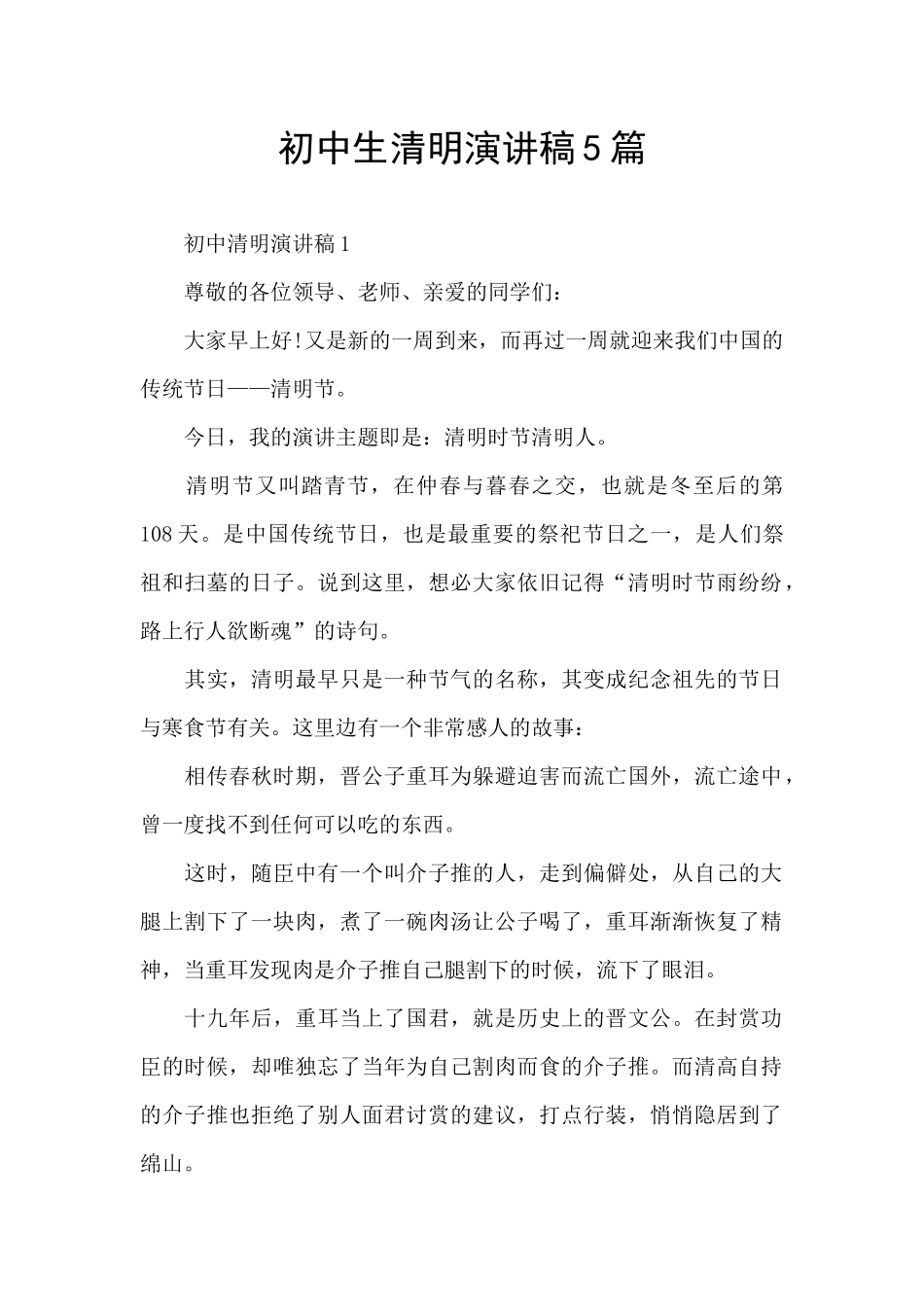 初中生清明演讲稿5篇

初中清明演讲稿1

尊敬的各位领导、老师、亲爱的同学们：

大家早上好!又是新的一周到来，而再过一周就迎来我们中国的传统节日——清明节。

今日，我的演讲主题即是：清明时节清明人。

清明节又叫踏青节，在仲春与暮春之交，也就是冬至后的第108天。是中国传统节日，也是最重要的祭祀节日之一，是人们祭祖和扫墓的日子。说到这里，想必大家依旧记得“清明时节雨纷纷，路上行人欲断魂”的诗句。

其实，清明最早只是一种节气的名称，其变成纪念祖先的节日与寒食节有关。这里边有一个非常感人的故事：

相传春秋时期，晋公子重耳为躲避迫害而流亡国外，流亡途中，曾一度找不到任何可以吃的东西。

这时，随臣中有一个叫介子推的人，走到偏僻处，从自己的大腿上割下了一块肉，煮了一碗肉汤让公子喝了，重耳渐渐恢复了精神，当重耳发现肉是介子推自己腿割下的时候，流下了眼泪。

十九年后，重耳当上了国君，就是历史上的晋文公。在封赏功臣的时候，却唯独忘了当年为自己割肉而食的介子推。而清高自持的介子推也拒绝了别人面君讨赏的建议，打点行装，悄悄隐居到了绵山。